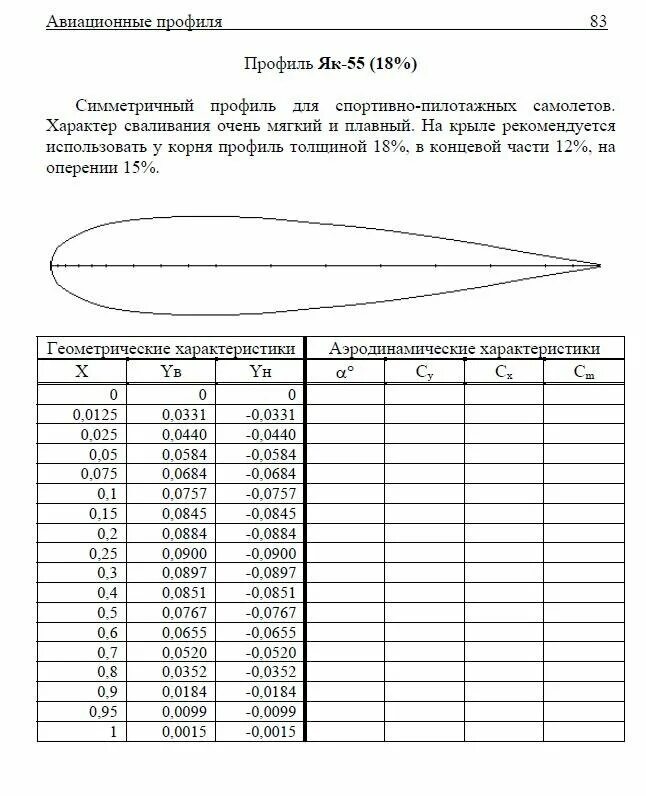 Авиационные профиля 83

Профиль **Як-55 (18%)**

Симметричный профиль для спортивно-пилотажных самолетов. Характер сваливания очень мягкий и плавный. На крыле рекомендуется использовать у корня профиль толщиной 18%, в концевой части 12%, на оперении 15%.

| Геометрические характеристики | | | Аэродинамические характеристики | | | |
|---|---|---|---|---|---|---|
| X | Yв | Yн | $\alpha°$ | $C_y$ | $C_x$ | $C_m$ |
| 0 | 0 | 0 | | | | |
| 0,0125 | 0,0331 | -0,0331 | | | | |
| 0,025 | 0,0440 | -0,0440 | | | | |
| 0,05 | 0,0584 | -0,0584 | | | | |
| 0,075 | 0,0684 | -0,0684 | | | | |
| 0,1 | 0,0757 | -0,0757 | | | | |
| 0,15 | 0,0845 | -0,0845 | | | | |
| 0,2 | 0,0884 | -0,0884 | | | | |
| 0,25 | 0,0900 | -0,0900 | | | | |
| 0,3 | 0,0897 | -0,0897 | | | | |
| 0,4 | 0,0851 | -0,0851 | | | | |
| 0,5 | 0,0767 | -0,0767 | | | | |
| 0,6 | 0,0655 | -0,0655 | | | | |
| 0,7 | 0,0520 | -0,0520 | | | | |
| 0,8 | 0,0352 | -0,0352 | | | | |
| 0,9 | 0,0184 | -0,0184 | | | | |
| 0,95 | 0,0099 | -0,0099 | | | | |
| 1 | 0,0015 | -0,0015 | | | | |